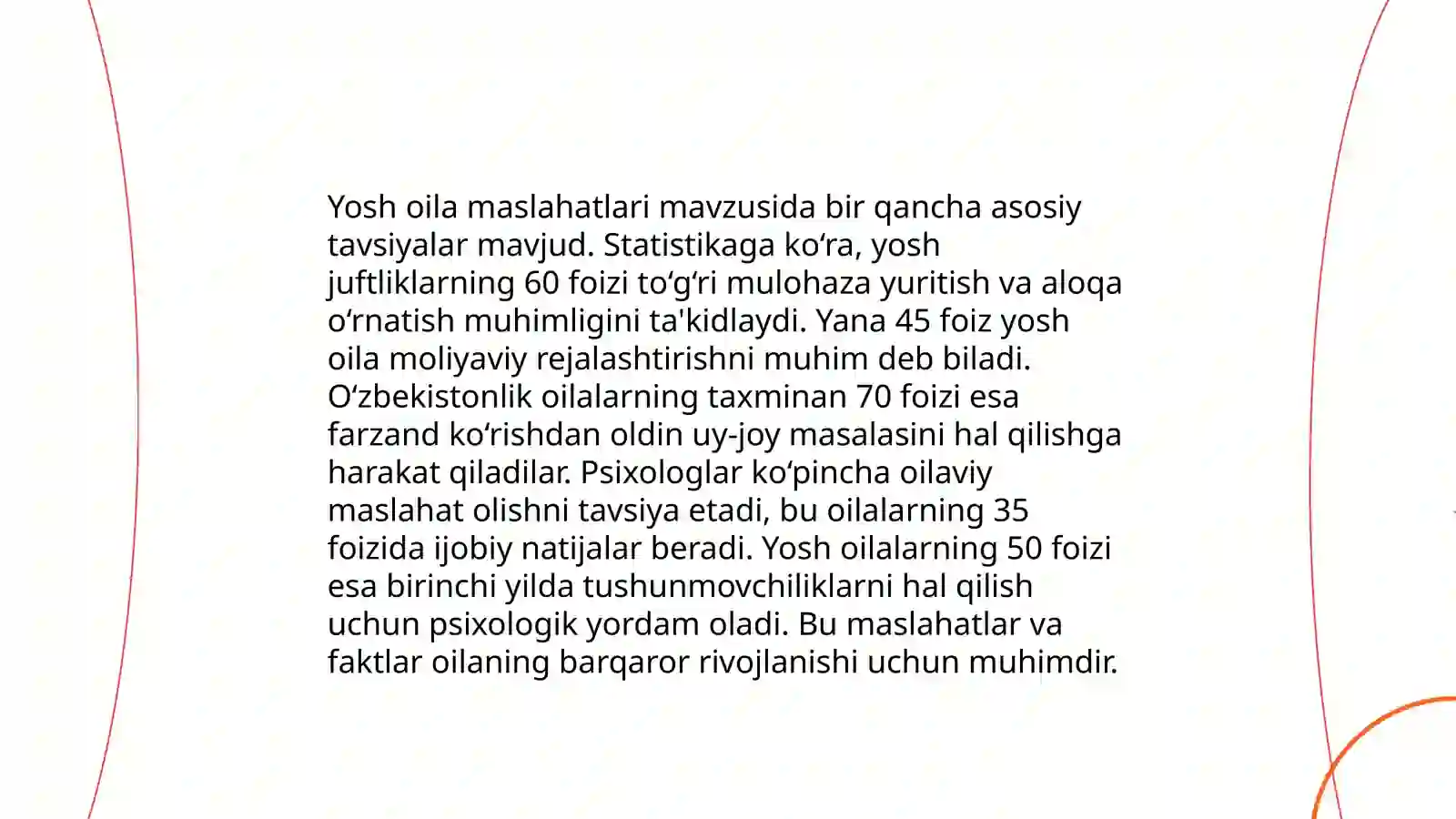 Yosh oila maslahatlari mavzusida bir qancha asosiy tavsiyalar mavjud. Statistikaga ko‘ra, yosh juftliklarning 60 foizi to‘g‘ri mulohaza yuritish va aloqa o‘rnatish muhimligini ta'kidlaydi. Yana 45 foiz yosh oila moliyaviy rejalashtirishni muhim deb biladi. O‘zbekistonlik oilalarning taxminan 70 foizi esa farzand ko‘rishdan oldin uy-joy masalasini hal qilishga harakat qiladilar. Psixologlar ko‘pincha oilaviy maslahat olishni tavsiya etadi, bu oilalarning 35 foizida ijobiy natijalar beradi. Yosh oilalarning 50 foizi esa birinchi yilda tushunmovchiliklarni hal qilish uchun psixologik yordam oladi. Bu maslahatlar va faktlar oilaning barqaror rivojlanishi uchun muhimdir.